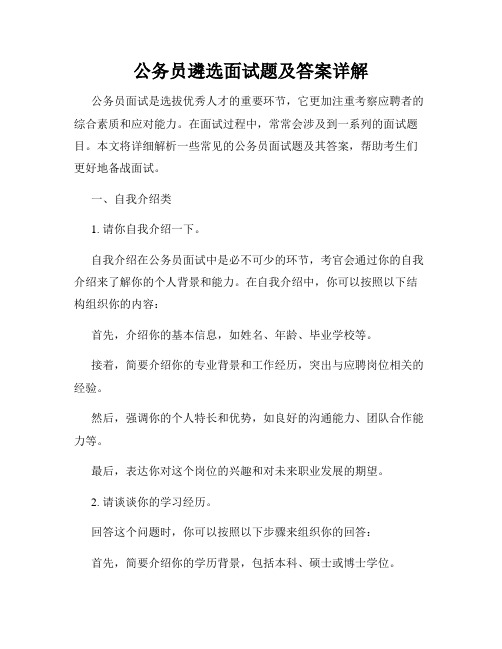 公务员遴选面试题及答案详解

公务员面试是选拔优秀人才的重要环节，它更加注重考察应聘者的综合素质和应对能力。在面试过程中，常常会涉及到一系列的面试题目。本文将详细解析一些常见的公务员面试题及其答案，帮助考生们更好地备战面试。

一、自我介绍类

1. 请你自我介绍一下。

自我介绍在公务员面试中是必不可少的环节，考官会通过你的自我介绍来了解你的个人背景和能力。在自我介绍中，你可以按照以下结构组织你的内容：

首先，介绍你的基本信息，如姓名、年龄、毕业学校等。

接着，简要介绍你的专业背景和工作经历，突出与应聘岗位相关的经验。

然后，强调你的个人特长和优势，如良好的沟通能力、团队合作能力等。

最后，表达你对这个岗位的兴趣和对未来职业发展的期望。

2. 请谈谈你的学习经历。

回答这个问题时，你可以按照以下步骤来组织你的回答：

首先，简要介绍你的学历背景，包括本科、硕士或博士学位。